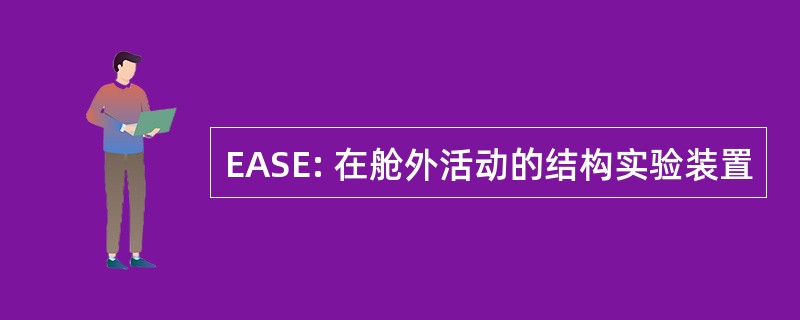 EASE: 在舱外活动的结构实验装置